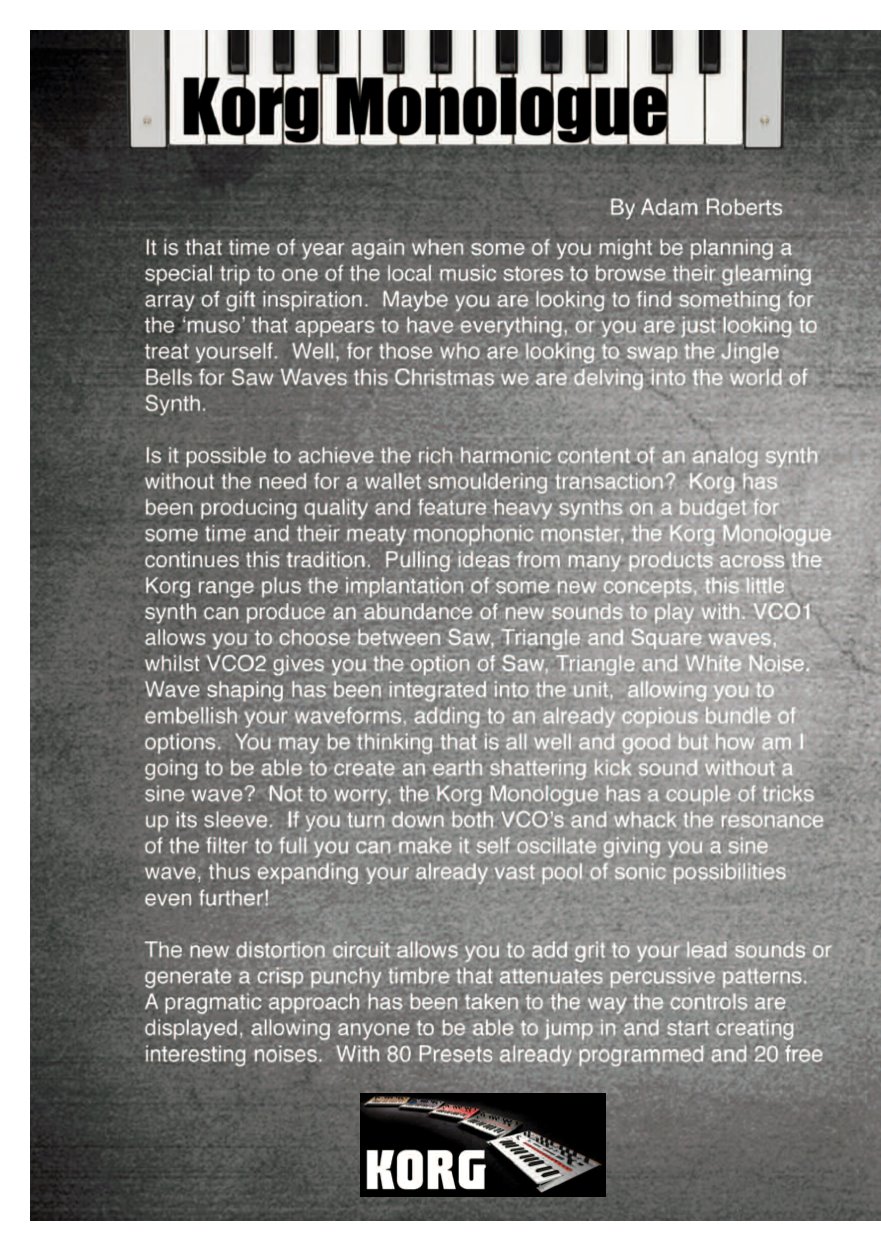 Korg Monologue

By Adam Roberts

It is that time of year again when some of you might be planning a special trip to one of the local music stores to browse their gleaming array of gift inspiration. Maybe you are looking to find something for the 'muso' that appears to have everything, or you are just looking to treat yourself. Well, for those who are looking to swap the Jingle Bells for Saw Waves this Christmas we are delving into the world of Synth.

Is it possible to achieve the rich harmonic content of an analog synth without the need for a wallet smouldering transaction? Korg has been producing quality and feature heavy synths on a budget for some time and their meaty monophonic monster, the Korg Monologue continues this tradition. Pulling ideas from many products across the Korg range plus the implantation of some new concepts, this little synth can produce an abundance of new sounds to play with. VCO1 allows you to choose between Saw, Triangle and Square waves, whilst VCO2 gives you the option of Saw, Triangle and White Noise. Wave shaping has been integrated into the unit, allowing you to embellish your waveforms, adding to an already copious bundle of options. You may be thinking that is all well and good but how am I going to be able to create an earth shattering kick sound without a sine wave? Not to worry, the Korg Monologue has a couple of tricks up its sleeve. If you turn down both VCO's and whack the resonance of the filter to full you can make it self oscillate giving you a sine wave, thus expanding your already vast pool of sonic possibilities even further!

The new distortion circuit allows you to add grit to your lead sounds or generate a crisp punchy timbre that attenuates percussive patterns. A pragmatic approach has been taken to the way the controls are displayed, allowing anyone to be able to jump in and start creating interesting noises. With 80 Presets already programmed and 20 free

KORG